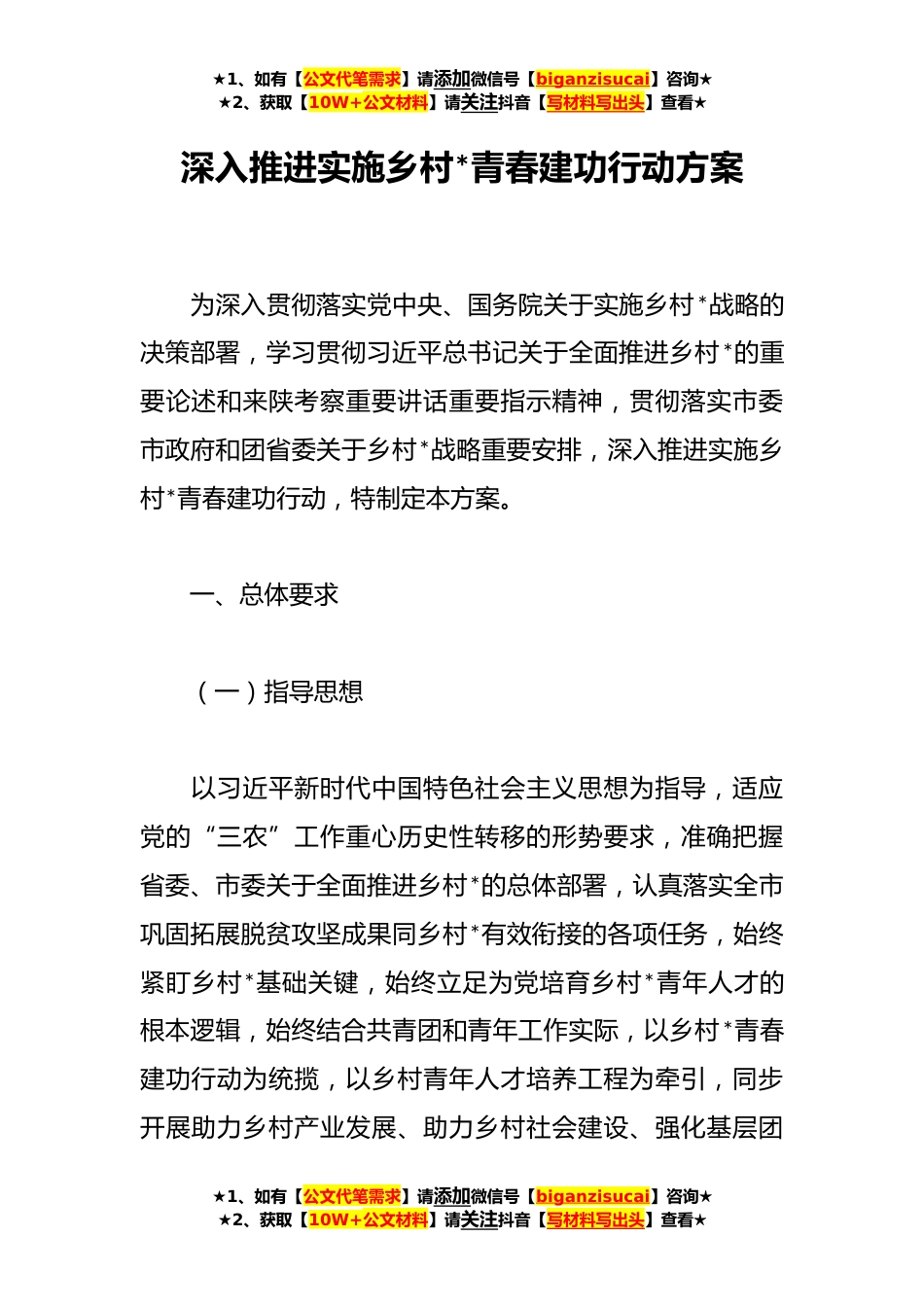 ★1、如有【公文代笔需求】请添加微信号【biganzisucai】咨询★
★2、获取【10W+公文材料】请关注抖音【写材料写出头】查看★

深入推进实施乡村*青春建功行动方案

为深入贯彻落实党中央、国务院关于实施乡村*战略的决策部署，学习贯彻习近平总书记关于全面推进乡村*的重要论述和来陕考察重要讲话重要指示精神，贯彻落实市委市政府和团省委关于乡村*战略重要安排，深入推进实施乡村*青春建功行动，特制定本方案。

一、总体要求

（一）指导思想

以习近平新时代中国特色社会主义思想为指导，适应党的“三农”工作重心历史性转移的形势要求，准确把握省委、市委关于全面推进乡村*的总体部署，认真落实全市巩固拓展脱贫攻坚成果同乡村*有效衔接的各项任务，始终紧盯乡村*基础关键，始终立足为党培育乡村*青年人才的根本逻辑，始终结合共青团和青年工作实际，以乡村*青春建功行动为统揽，以乡村青年人才培养工程为牵引，同步开展助力乡村产业发展、助力乡村社会建设、强化基层团

★1、如有【公文代笔需求】请添加微信号【biganzisucai】咨询★
★2、获取【10W+公文材料】请关注抖音【写材料写出头】查看★